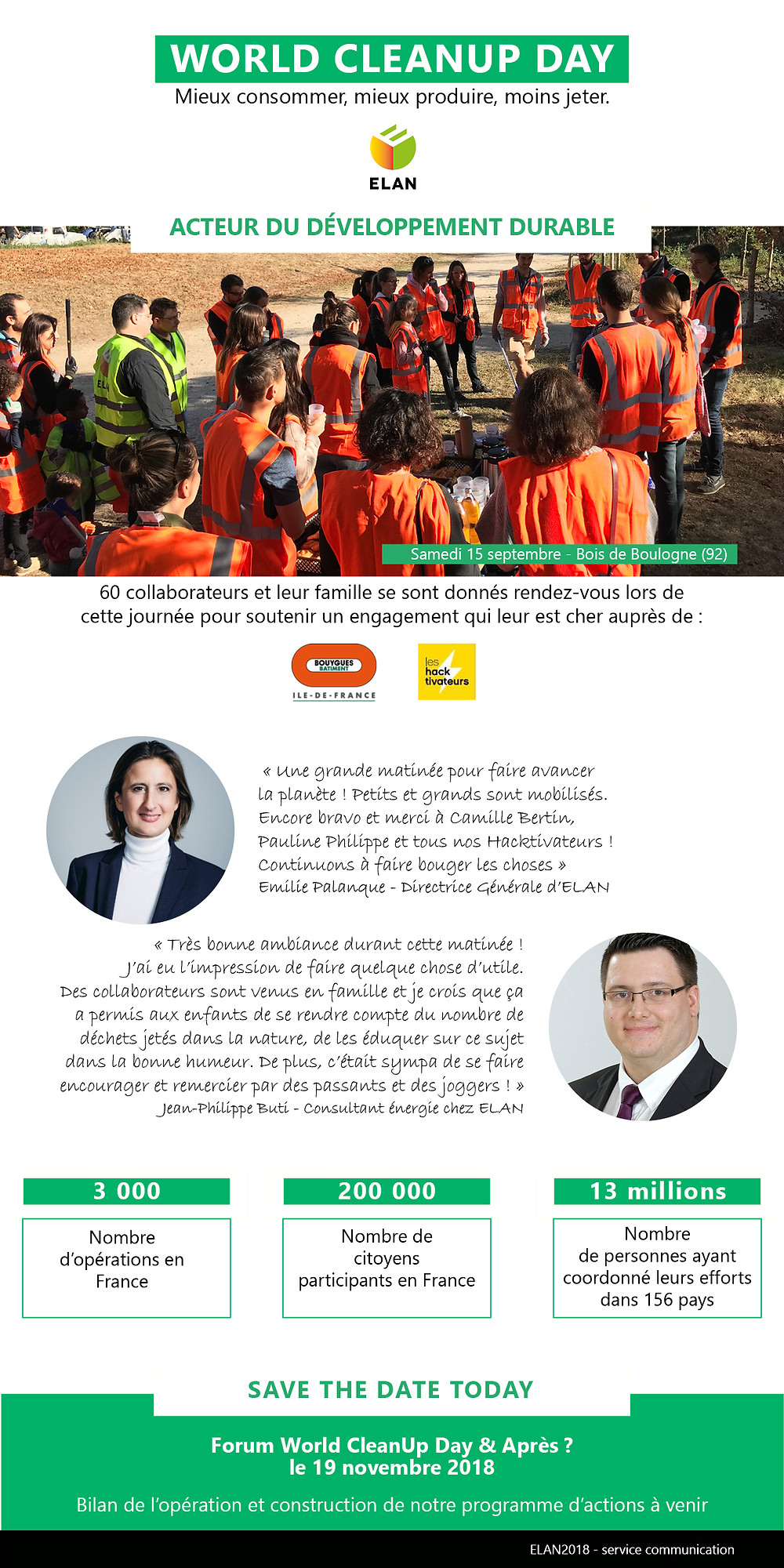 WORLD CLEANUP DAY
Mieux consommer, mieux produire, moins jeter.

ELAN

ACTEUR DU DÉVELOPPEMENT DURABLE

ELAN

Samedi 15 septembre - Bois de Boulogne (92)

60 collaborateurs et leur famille se sont donnés rendez-vous lors de cette journée pour soutenir un engagement qui leur est cher auprès de :

BOUYGUES BATIMENT
ILE-DE-FRANCE

les hack tivateurs

« Une grande matinée pour faire avancer la planète ! Petits et grands sont mobilisés. Encore bravo et merci à Camille Bertin, Pauline Philippe et tous nos Hacktivateurs ! Continuons à faire bouger les choses »
Emilie Palanque - Directrice Générale d'ELAN

« Très bonne ambiance durant cette matinée ! J'ai eu l'impression de faire quelque chose d'utile. Des collaborateurs sont venus en famille et je crois que ça a permis aux enfants de se rendre compte du nombre de déchets jetés dans la nature, de les éduquer sur ce sujet dans la bonne humeur. De plus, c'était sympa de se faire encourager et remercier par des passants et des joggers ! »
Jean-Philippe Buti - Consultant énergie chez ELAN

3 000
Nombre d'opérations en France

200 000
Nombre de citoyens participants en France

13 millions
Nombre de personnes ayant coordonné leurs efforts dans 156 pays

SAVE THE DATE TODAY

Forum World CleanUp Day & Après ?
le 19 novembre 2018

Bilan de l'opération et construction de notre programme d'actions à venir

ELAN2018 - service communication